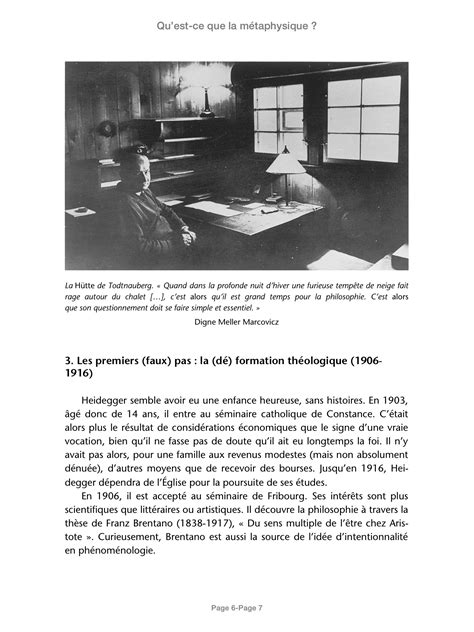 Qu'est-ce que la métaphysique ?

La Hütte de Todtnauberg. « Quand dans la profonde nuit d'hiver une furieuse tempête de neige fait rage autour du chalet [...], c'est alors qu'il est grand temps pour la philosophie. C'est alors que son questionnement doit se faire simple et essentiel. »

Digne Meller Marcovicz

3. Les premiers (faux) pas : la (dé) formation théologique (1906-1916)

Heidegger semble avoir eu une enfance heureuse, sans histoires. En 1903, âgé donc de 14 ans, il entre au séminaire catholique de Constance. C'était alors plus le résultat de considérations économiques que le signe d'une vraie vocation, bien qu'il ne fasse pas de doute qu'il ait eu longtemps la foi. Il n'y avait pas alors, pour une famille aux revenus modestes (mais non absolument dénuée), d'autres moyens que de recevoir des bourses. Jusqu'en 1916, Heidegger dépendra de l'Église pour la poursuite de ses études.

En 1906, il est accepté au séminaire de Fribourg. Ses intérêts sont plus scientifiques que littéraires ou artistiques. Il découvre la philosophie à travers la thèse de Franz Brentano (1838-1917), « Du sens multiple de l'être chez Aristote ». Curieusement, Brentano est aussi la source de l'idée d'intentionnalité en phénoménologie.

Page 6-Page 7